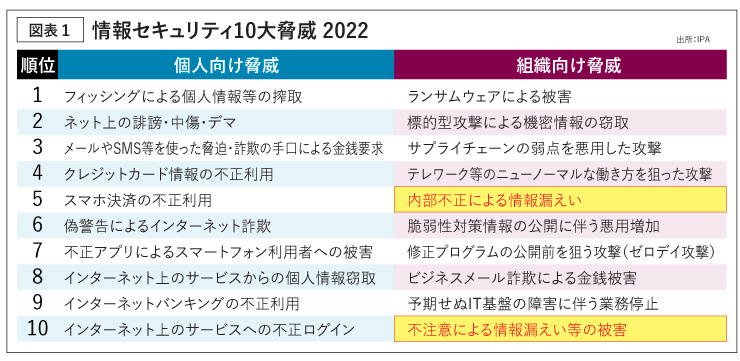 図表１ 情報セキュリティ10大脅威 2022

出所：IPA

| 順位 | 個人向け脅威 | 組織向け脅威 |
|---|---|---|
| 1 | フィッシングによる個人情報等の搾取 | ランサムウェアによる被害 |
| 2 | ネット上の誹謗・中傷・デマ | 標的型攻撃による機密情報の窃取 |
| 3 | メールやSMS等を使った脅迫・詐欺の手口による金銭要求 | サプライチェーンの弱点を悪用した攻撃 |
| 4 | クレジットカード情報の不正利用 | テレワーク等のニューノーマルな働き方を狙った攻撃 |
| 5 | スマホ決済の不正利用 | 内部不正による情報漏えい |
| 6 | 偽警告によるインターネット詐欺 | 脆弱性対策情報の公開に伴う悪用増加 |
| 7 | 不正アプリによるスマートフォン利用者への被害 | 修正プログラムの公開前を狙う攻撃（ゼロデイ攻撃） |
| 8 | インターネット上のサービスからの個人情報窃取 | ビジネスメール詐欺による金銭被害 |
| 9 | インターネットバンキングの不正利用 | 予期せぬIT基盤の障害に伴う業務停止 |
| 10 | インターネット上のサービスへの不正ログイン | 不注意による情報漏えい等の被害 |